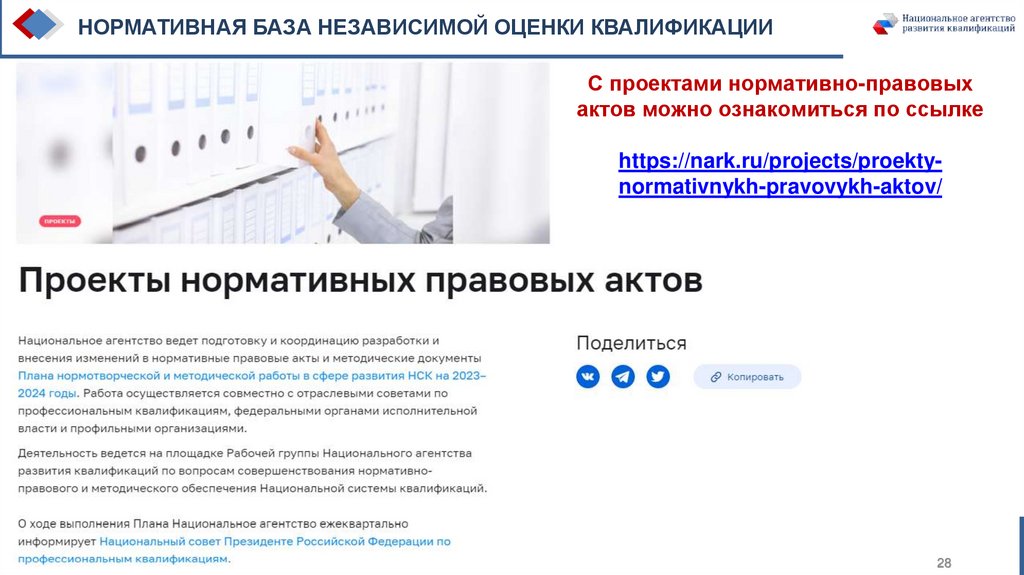 НОРМАТИВНАЯ БАЗА НЕЗАВИСИМОЙ ОЦЕНКИ КВАЛИФИКАЦИИ

Национальное агентство развития квалификаций

ПРОЕКТЫ

С проектами нормативно-правовых актов можно ознакомиться по ссылке

https://nark.ru/projects/proekty-normativnykh-pravovykh-aktov/

Проекты нормативных правовых актов

Национальное агентство ведет подготовку и координацию разработки и внесения изменений в нормативные правовые акты и методические документы Плана нормотворческой и методической работы в сфере развития НСК на 2023–2024 годы. Работа осуществляется совместно с отраслевыми советами по профессиональным квалификациям, федеральными органами исполнительной власти и профильными организациями.

Деятельность ведется на площадке Рабочей группы Национального агентства развития квалификаций по вопросам совершенствования нормативно-правового и методического обеспечения Национальной системы квалификаций.

О ходе выполнения Плана Национальное агентство ежеквартально информирует Национальный совет Президенте Российской Федерации по профессиональным квалификациям.

Поделиться

Копировать

28